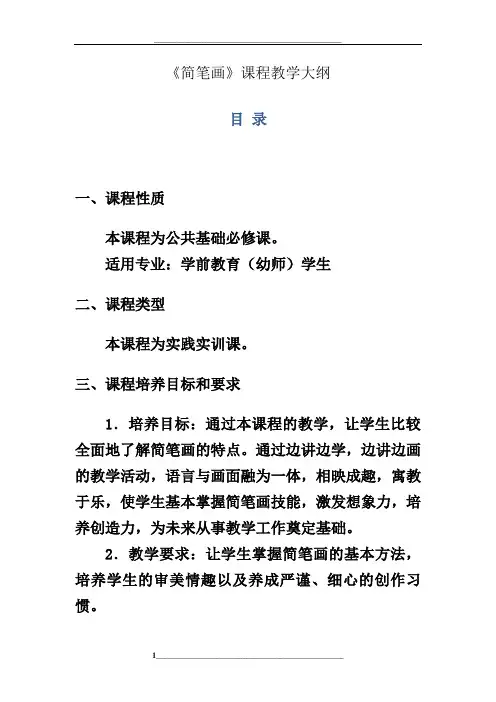 《简笔画》课程教学大纲

目 录

一、课程性质

本课程为公共基础必修课。
适用专业：学前教育（幼师）学生

二、课程类型

本课程为实践实训课。

三、课程培养目标和要求

1．培养目标：通过本课程的教学，让学生比较全面地了解简笔画的特点。通过边讲边学，边讲边画的教学活动，语言与画面融为一体，相映成趣，寓教于乐，使学生基本掌握简笔画技能，激发想象力，培养创造力，为未来从事教学工作奠定基础。

2．教学要求：让学生掌握简笔画的基本方法，培养学生的审美情趣以及养成严谨、细心的创作习惯。

1